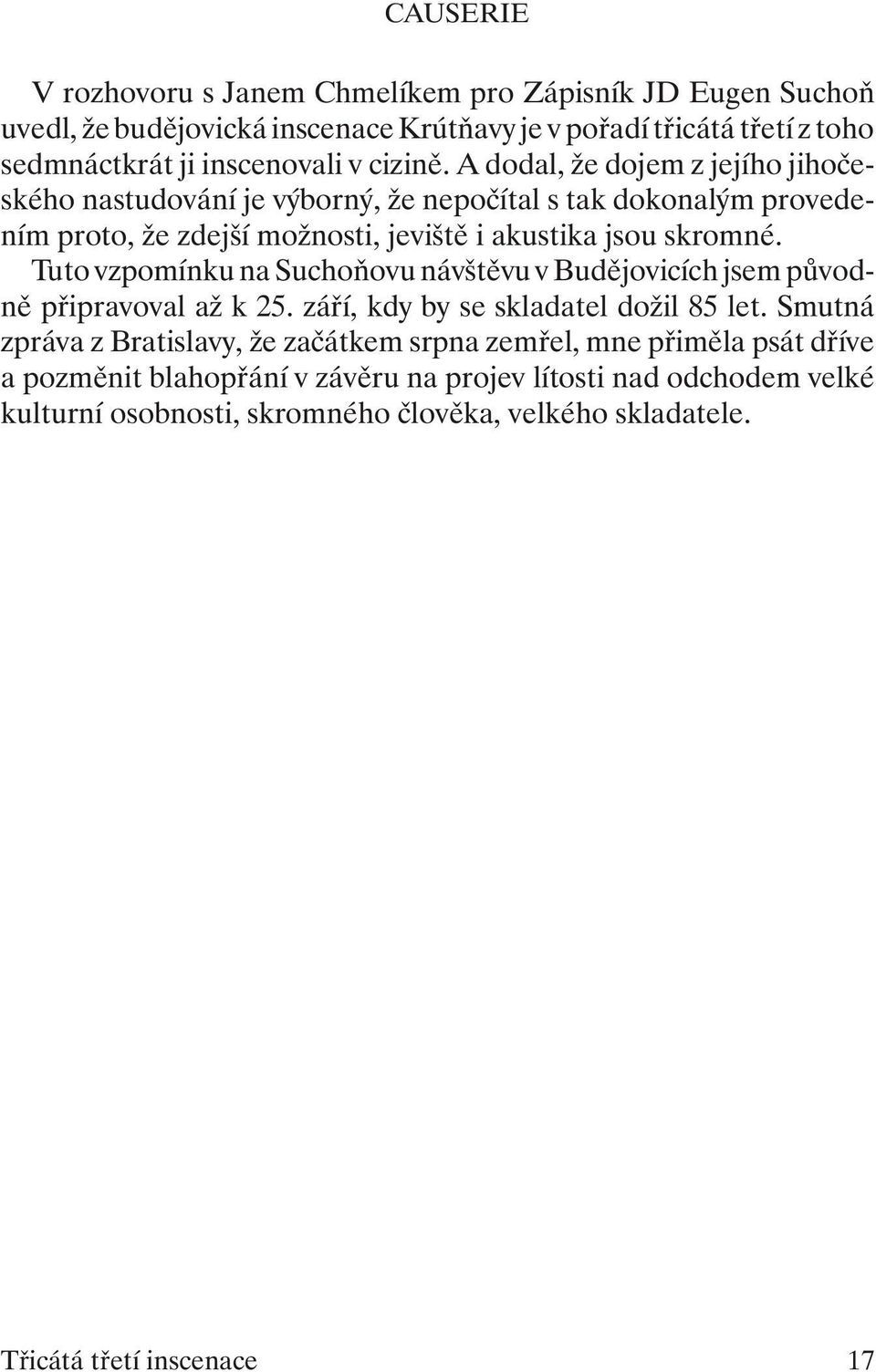 CAUSERIE

V rozhovoru s Janem Chmelíkem pro Zápisník JD Eugen Suchoň uvedl, že budějovická inscenace Krútňavy je v pořadí třicátá třetí z toho sedmnáctkrát ji inscenovali v cizině. A dodal, že dojem z jejího jihočeského nastudování je výborný, že nepočítal s tak dokonalým provedením proto, že zdejší možnosti, jeviště i akustika jsou skromné.

Tuto vzpomínku na Suchoňovu návštěvu v Budějovicích jsem původně připravoval až k 25. září, kdy by se skladatel dožil 85 let. Smutná zpráva z Bratislavy, že začátkem srpna zemřel, mne přiměla psát dříve a pozměnit blahopřání v závěru na projev lítosti nad odchodem velké kulturní osobnosti, skromného člověka, velkého skladatele.

Třicátá třetí inscenace 17